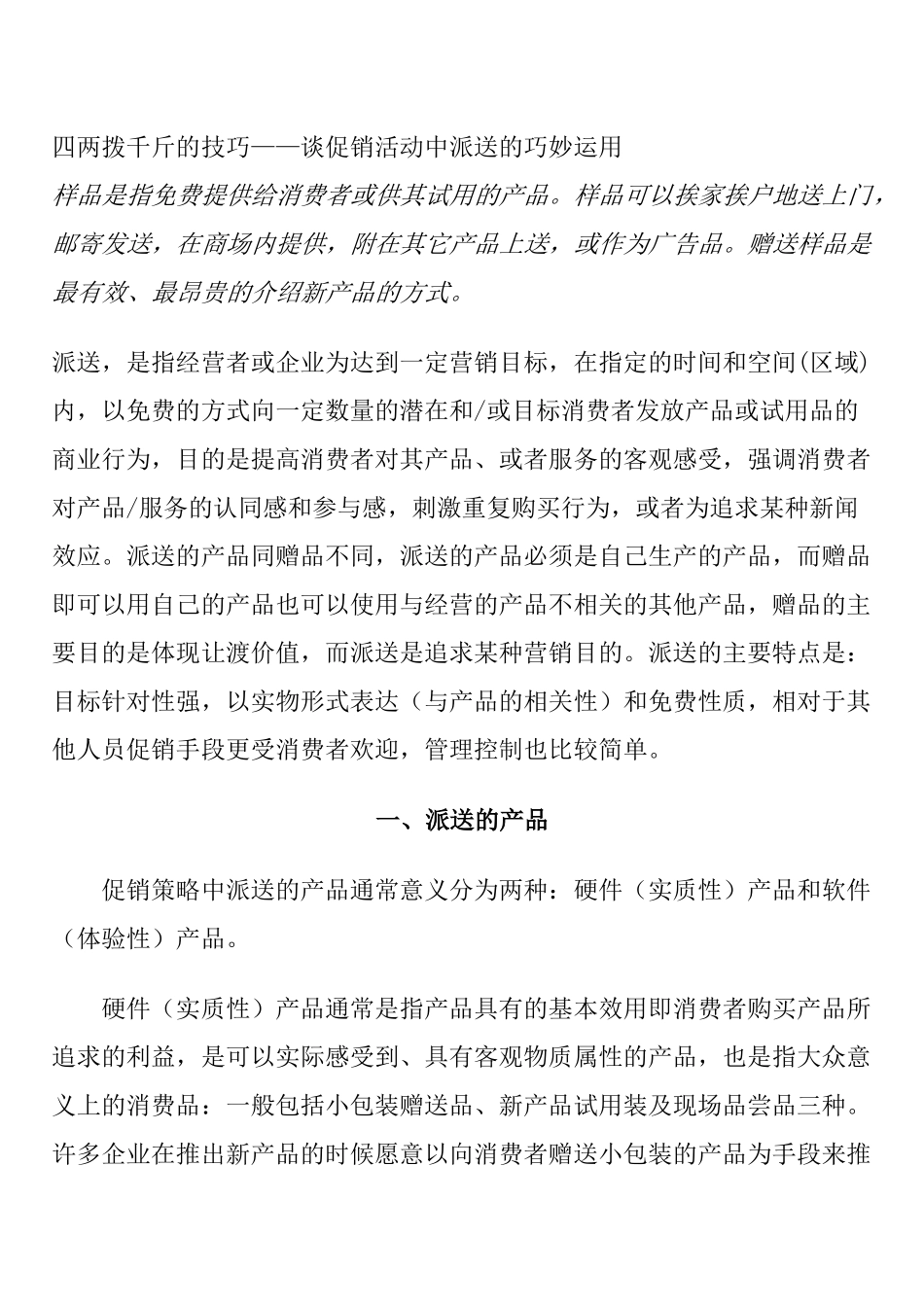 四两拨千斤的技巧——谈促销活动中派送的巧妙运用
样品是指免费提供给消费者或供其试用的产品。样品可以挨家挨户地送上门，邮寄发送，在商场内提供，附在其它产品上送，或作为广告品。赠送样品是最有效、最昂贵的介绍新产品的方式。

派送，是指经营者或企业为达到一定营销目标，在指定的时间和空间(区域)内，以免费的方式向一定数量的潜在和/或目标消费者发放产品或试用品的商业行为，目的是提高消费者对其产品、或者服务的客观感受，强调消费者对产品/服务的认同感和参与感，刺激重复购买行为，或者为追求某种新闻效应。派送的产品同赠品不同，派送的产品必须是自己生产的产品，而赠品即可以用自己的产品也可以使用与经营的产品不相关的其他产品，赠品的主要目的是体现让渡价值，而派送是追求某种营销目的。派送的主要特点是：目标针对性强，以实物形式表达（与产品的相关性）和免费性质，相对于其他人员促销手段更受消费者欢迎，管理控制也比较简单。

一、派送的产品

促销策略中派送的产品通常意义分为两种：硬件（实质性）产品和软件（体验性）产品。

硬件（实质性）产品通常是指产品具有的基本效用即消费者购买产品所追求的利益，是可以实际感受到、具有客观物质属性的产品，也是指大众意义上的消费品：一般包括小包装赠送品、新产品试用装及现场品尝品三种。许多企业在推出新产品的时候愿意以向消费者赠送小包装的产品为手段来推